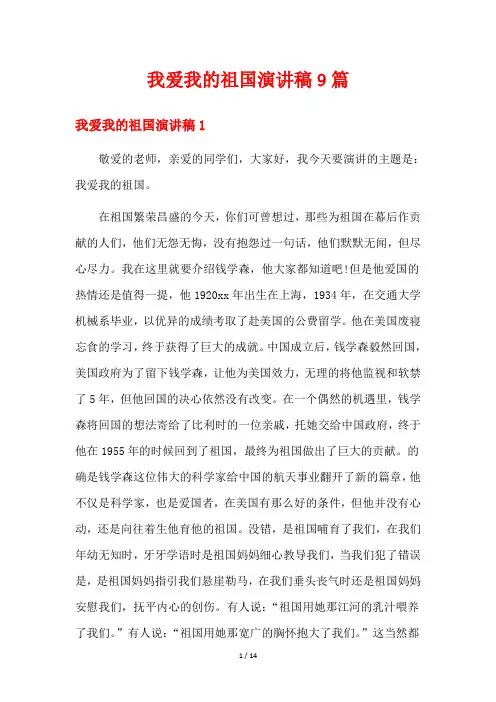 我爱我的祖国演讲稿9篇

我爱我的祖国演讲稿1

敬爱的老师，亲爱的同学们，大家好，我今天要演讲的主题是：我爱我的祖国。

在祖国繁荣昌盛的今天，你们可曾想过，那些为祖国在幕后作贡献的人们，他们无怨无悔，没有抱怨过一句话，他们默默无闻，但尽心尽力。我在这里就要介绍钱学森，他大家都知道吧!但是他爱国的热情还是值得一提，他1920xx年出生在上海，1934年，在交通大学机械系毕业，以优异的成绩考取了赴美国的公费留学。他在美国废寝忘食的学习，终于获得了巨大的成就。中国成立后，钱学森毅然回国，美国政府为了留下钱学森，让他为美国效力，无理的将他监视和软禁了5年，但他回国的决心依然没有改变。在一个偶然的机遇里，钱学森将回国的想法寄给了比利时的一位亲戚，托她交给中国政府，终于他在1955年的时候回到了祖国，最终为祖国做出了巨大的贡献。的确是钱学森这位伟大的科学家给中国的航天事业翻开了新的篇章，他不仅是科学家，也是爱国者，在美国有那么好的条件，但他并没有心动，还是向往着生他育他的祖国。没错，是祖国哺育了我们，在我们年幼无知时，牙牙学语时是祖国妈妈细心教导我们，当我们犯了错误是，是祖国妈妈指引我们悬崖勒马，在我们垂头丧气时还是祖国妈妈安慰我们，抚平内心的创伤。有人说：“祖国用她那江河的乳汁喂养了我们。”有人说：“祖国用她那宽广的胸怀抱大了我们。”这当然都

1 / 14